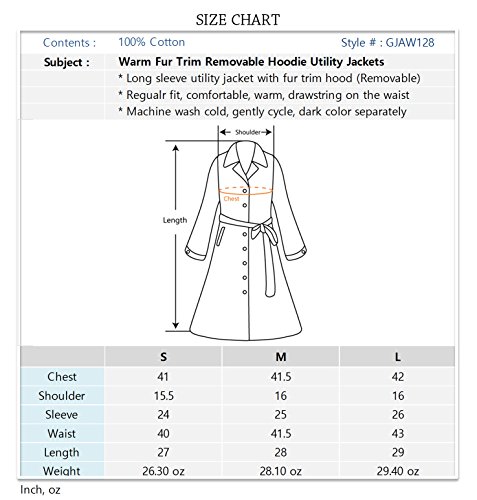 SIZE CHART

Contents : 100% Cotton Style # : GJAW128

Subject : Warm Fur Trim Removable Hoodie Utility Jackets
* Long sleeve utility jacket with fur trim hood (Removable)
* Regualr fit, comfortable, warm, drawstring on the waist
* Machine wash cold, gently cycle, dark color separately

Shoulder

Chest

Length

| | S | M | L |
|---|---|---|---|
| Chest | 41 | 41.5 | 42 |
| Shoulder | 15.5 | 16 | 16 |
| Sleeve | 24 | 25 | 26 |
| Waist | 40 | 41.5 | 43 |
| Length | 27 | 28 | 29 |
| Weight | 26.30 oz | 28.10 oz | 29.40 oz |

Inch, oz